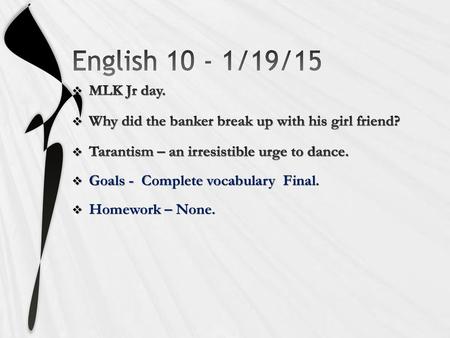 English 10 - 1/19/15

❖ MLK Jr day.

❖ Why did the banker break up with his girl friend?

❖ Tarantism – an irresistible urge to dance.

❖ Goals - Complete vocabulary Final.

❖ Homework – None.